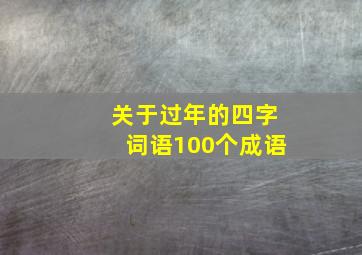 关于过年的四字词语100个成语